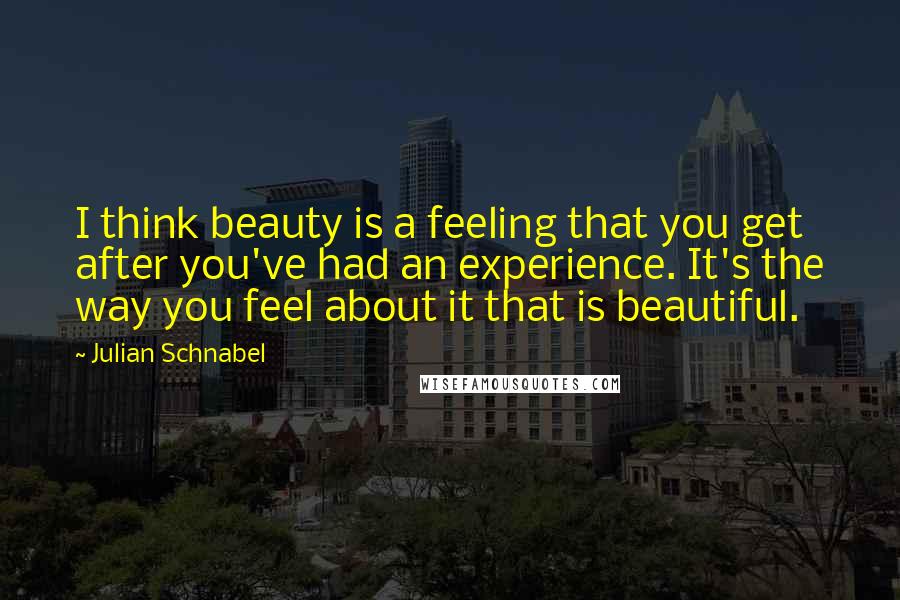 I think beauty is a feeling that you get after you've had an experience. It's the way you feel about it that is beautiful.

~ Julian Schnabel

WISEFAMOUSQUOTES.COM